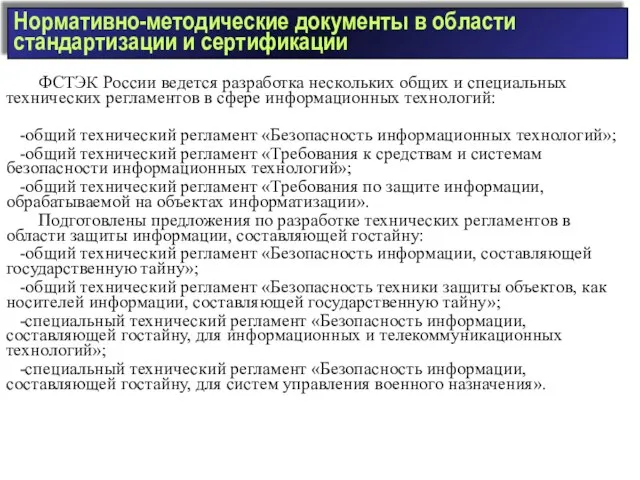 Нормативно-методические документы в области стандартизации и сертификации

ФСТЭК России ведется разработка нескольких общих и специальных технических регламентов в сфере информационных технологий:

-общий технический регламент «Безопасность информационных технологий»;

-общий технический регламент «Требования к средствам и системам безопасности информационных технологий»;

-общий технический регламент «Требования по защите информации, обрабатываемой на объектах информатизации».

Подготовлены предложения по разработке технических регламентов в области защиты информации, составляющей гостайну:

-общий технический регламент «Безопасность информации, составляющей государственную тайну»;

-общий технический регламент «Безопасность техники защиты объектов, как носителей информации, составляющей государственную тайну»;

-специальный технический регламент «Безопасность информации, составляющей гостайну, для информационных и телекоммуникационных технологий»;

-специальный технический регламент «Безопасность информации, составляющей гостайну, для систем управления военного назначения».